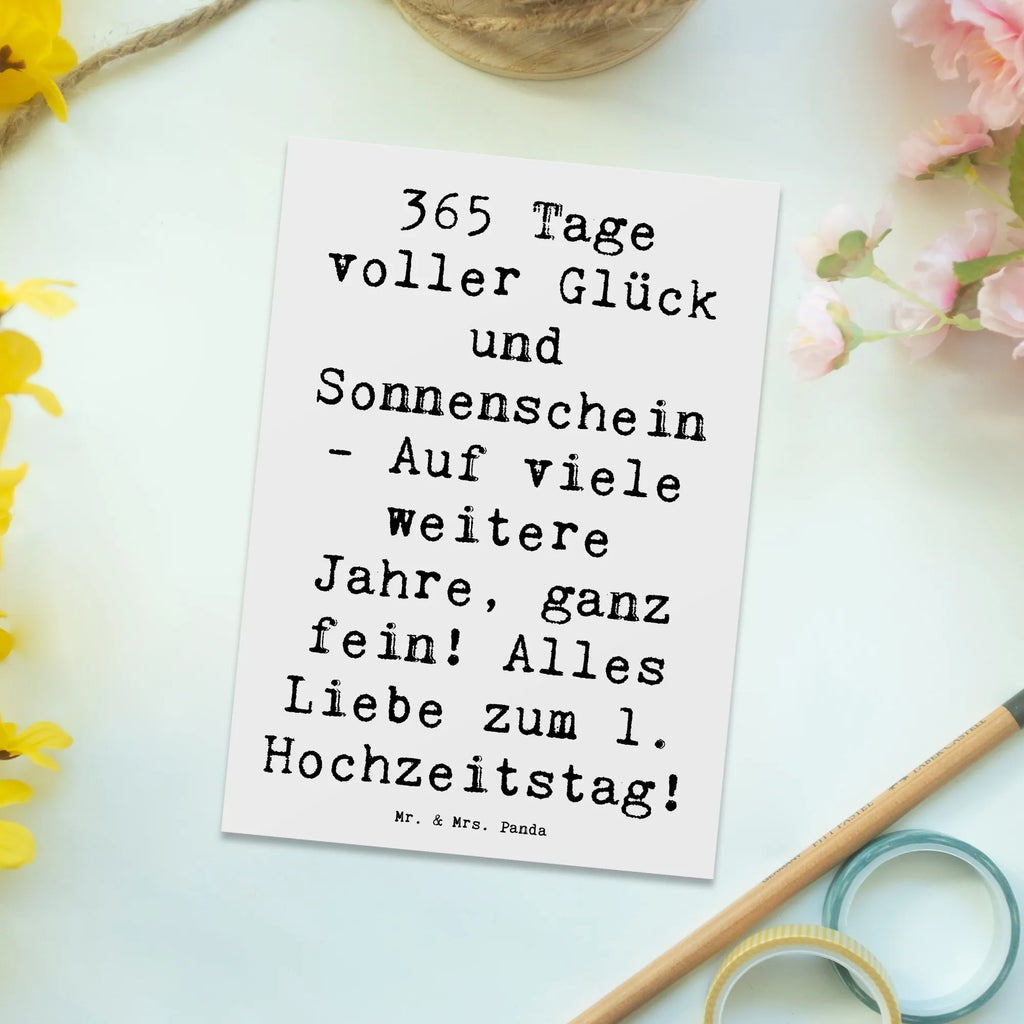 365 Tage voller Glück und Sonnenschein - Auf viele weitere Jahre, ganz fein! Alles Liebe zum 1. Hochzeitstag!

Mr. & Mrs. Panda

PITT PASTEL FABER-CASTELL